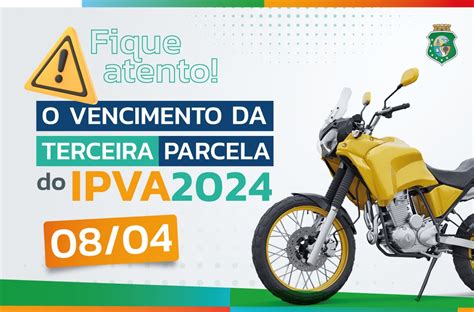 Fique atento!

O VENCIMENTO DA TERCEIRA PARCELA do IPVA2024

08/04